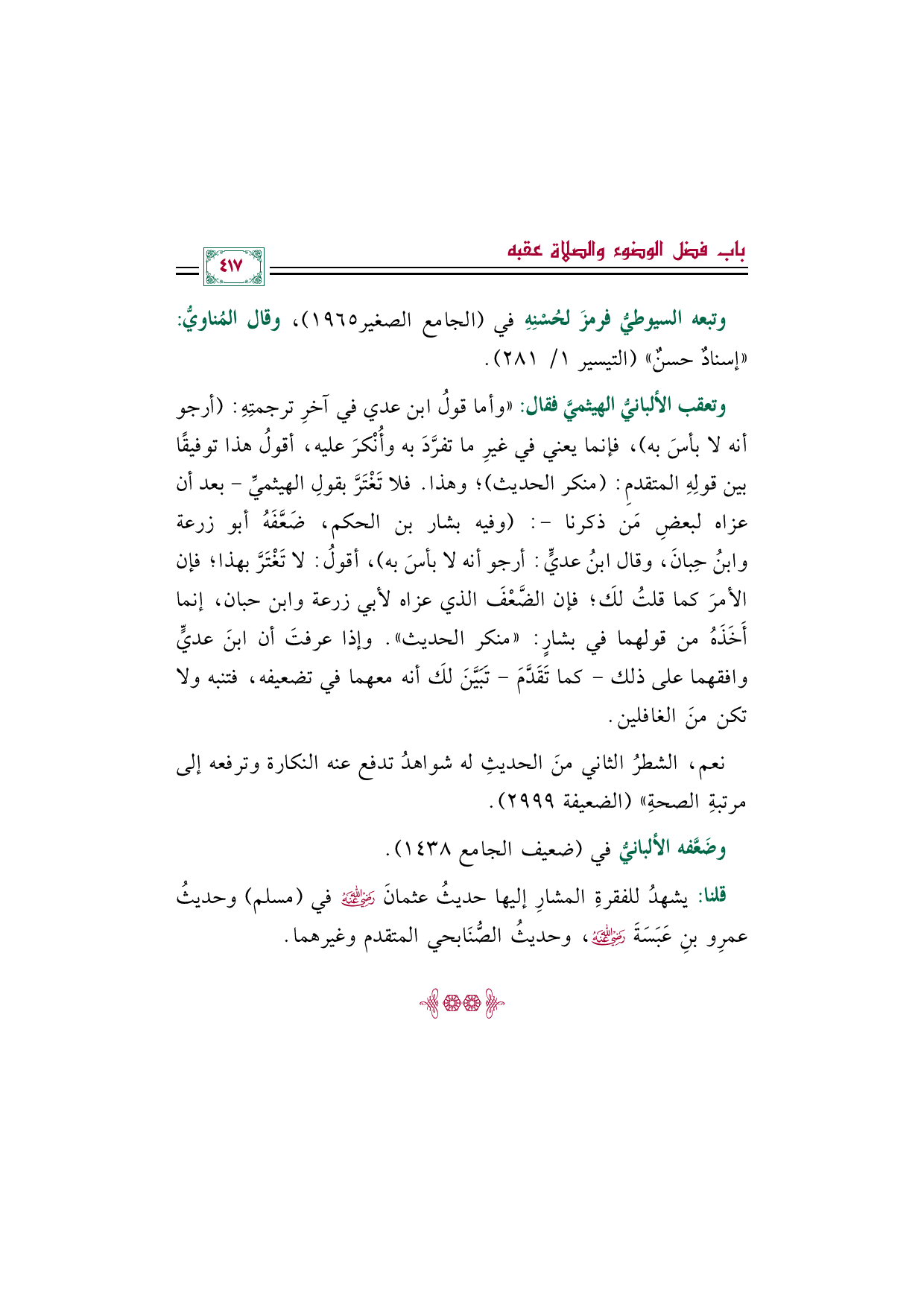 باب فضل الوضوء والصلاة عقبه

٤١٧

وتبعه السيوطيُّ فرمزَ لحُسْنِهِ في (الجامع الصغير١٩٦٥)، وقال المُناويُّ: «إسنادٌ حسنٌ» (التيسير ١/ ٢٨١).

وتعقب الألبانيُّ الهيثميَّ فقال: «وأما قولُ ابن عدي في آخرِ ترجمتِهِ: (أرجو أنه لا بأسَ به)، فإنما يعني في غيرِ ما تفرَّدَ به وأُنْكرَ عليه، أقولُ هذا توفيقًا بين قولِهِ المتقدمِ: (منكر الحديث)؛ وهذا. فلا تَغْتَرَّ بقولِ الهيثميِّ - بعد أن عزاه لبعضِ مَن ذكرنا -: (وفيه بشار بن الحكم، ضَعَّفَهُ أبو زرعة وابنُ حِبانَ، وقال ابنُ عديٍّ: أرجو أنه لا بأسَ به)، أقولُ: لا تَغْتَرَّ بهذا؛ فإن الأمرَ كما قلتُ لكَ؛ فإن الضَّعْفَ الذي عزاه لأبي زرعة وابن حبان، إنما أَخَذَهُ من قولهما في بشارٍ: «منكر الحديث». وإذا عرفتَ أن ابنَ عديٍّ وافقهما على ذلك - كما تَقَدَّمَ - تَبَيَّنَ لكَ أنه معهما في تضعيفه، فتنبه ولا تكن منَ الغافلين.

نعم، الشطرُ الثاني منَ الحديثِ له شواهدُ تدفع عنه النكارة وترفعه إلى مرتبةِ الصحةِ» (الضعيفة ٢٩٩٩).

وضَعَّفه الألبانيُّ في (ضعيف الجامع ١٤٣٨).

قلنا: يشهدُ للفقرةِ المشارِ إليها حديثُ عثمانَ رضي الله عنه في (مسلم) وحديثُ عمرِو بنِ عَبَسَةَ رضي الله عنه، وحديثُ الصُّنَابحي المتقدم وغيرهما.